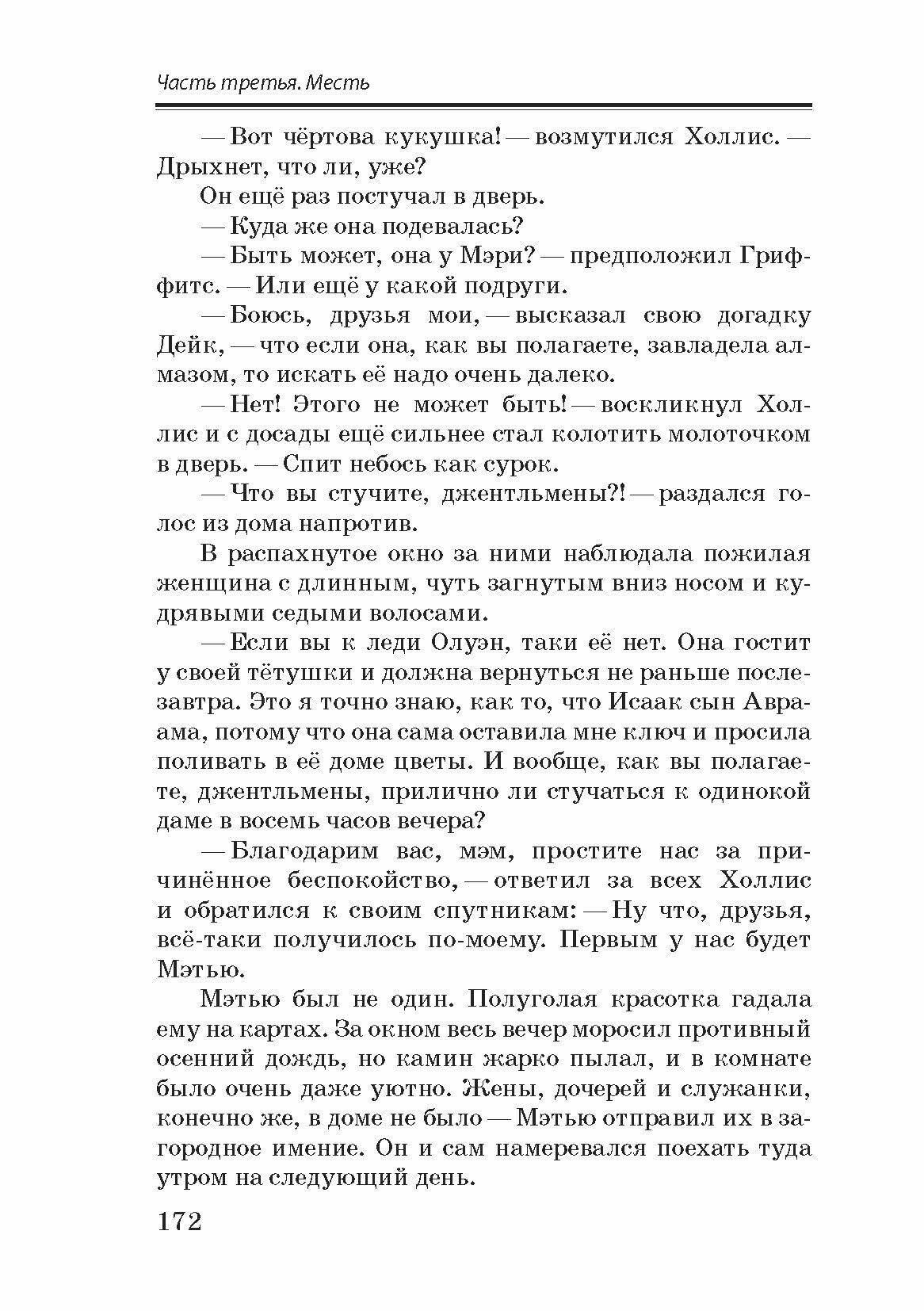 Часть третья. Месть

— Вот чёртова кукушка! — возмутился Холлис. — Дрыхнет, что ли, уже?

Он ещё раз постучал в дверь.

— Куда же она подевалась?

— Быть может, она у Мэри? — предположил Гриффитс. — Или ещё у какой подруги.

— Боюсь, друзья мои, — высказал свою догадку Дейк, — что если она, как вы полагаете, завладела алмазом, то искать её надо очень далеко.

— Нет! Этого не может быть! — воскликнул Холлис и с досады ещё сильнее стал колотить молоточком в дверь. — Спит небось как сурок.

— Что вы стучите, джентльмены?! — раздался голос из дома напротив.

В распахнутое окно за ними наблюдала пожилая женщина с длинным, чуть загнутым вниз носом и кудрявыми седыми волосами.

— Если вы к леди Олуэн, таки её нет. Она гостит у своей тётушки и должна вернуться не раньше послезавтра. Это я точно знаю, как то, что Исаак сын Авраама, потому что она сама оставила мне ключ и просила поливать в её доме цветы. И вообще, как вы полагаете, джентльмены, прилично ли стучаться к одинокой даме в восемь часов вечера?

— Благодарим вас, мэм, простите нас за причинённое беспокойство, — ответил за всех Холлис и обратился к своим спутникам: — Ну что, друзья, всё-таки получилось по-моему. Первым у нас будет Мэтью.

Мэтью был не один. Полуголая красотка гадала ему на картах. За окном весь вечер моросил противный осенний дождь, но камин жарко пылал, и в комнате было очень даже уютно. Жены, дочерей и служанки, конечно же, в доме не было — Мэтью отправил их в загородное имение. Он и сам намеревался поехать туда утром на следующий день.

172